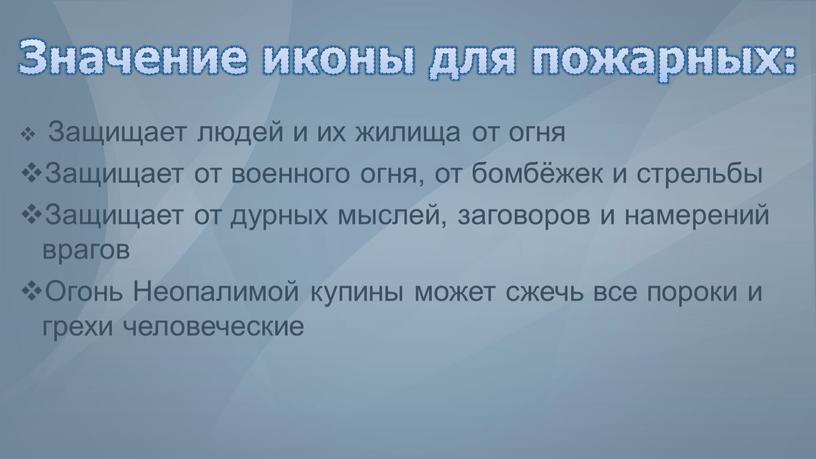 Значение иконы для пожарных:

❖ Защищает людей и их жилища от огня

❖ Защищает от военного огня, от бомбёжек и стрельбы

❖ Защищает от дурных мыслей, заговоров и намерений врагов

❖ Огонь Неопалимой купины может сжечь все пороки и грехи человеческие